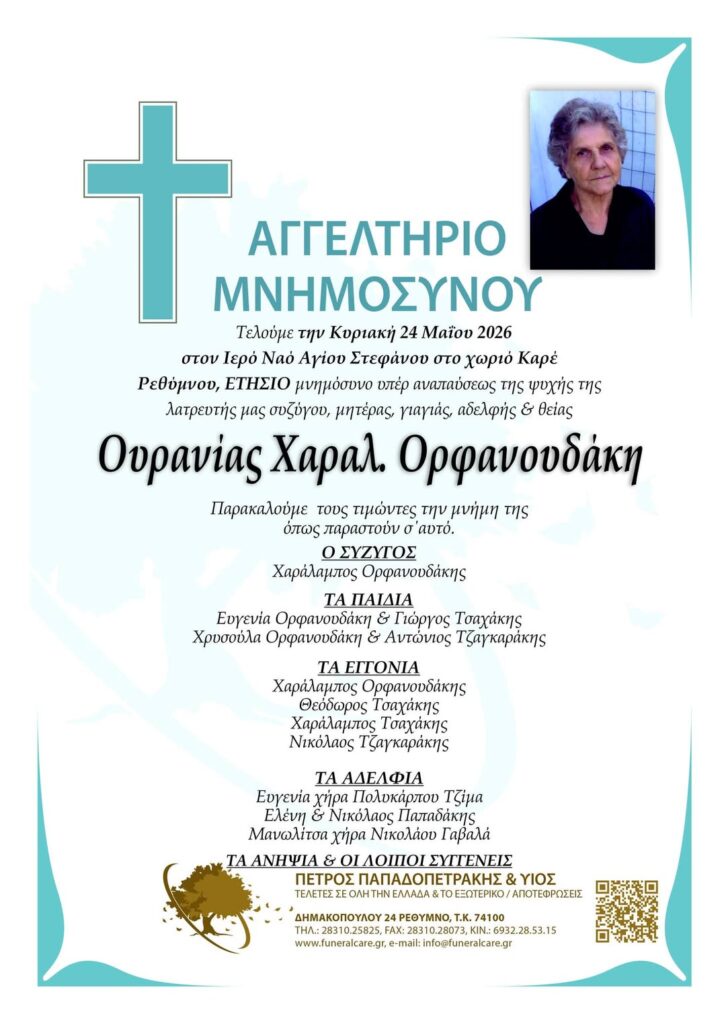 ΑΓΓΕΛΤΗΡΙΟ
ΜΝΗΜΟΣΥΝΟΥ

Τελούμε την Κυριακή 24 Μαΐου 2026 στον Ιερό Ναό Αγίου Στεφάνου στο χωριό Καρέ Ρεθύμνου, ΕΤΗΣΙΟ μνημόσυνο υπέρ αναπαύσεως της ψυχής της λατρευτής μας συζύγου, μητέρας, γιαγιάς, αδελφής & θείας

Ουρανίας Χαραλ. Ορφανουδάκη

Παρακαλούμε τους τιμώντες την μνήμη της όπως παραστούν σ΄αυτό.

Ο ΣΥΖΥΓΟΣ
Χαράλαμπος Ορφανουδάκης

ΤΑ ΠΑΙΔΙΑ
Ευγενία Ορφανουδάκη & Γιώργος Τσαχάκης
Χρυσούλα Ορφανουδάκη & Αντώνιος Τζαγκαράκης

ΤΑ ΕΓΓΟΝΙΑ
Χαράλαμπος Ορφανουδάκης
Θεόδωρος Τσαχάκης
Χαράλαμπος Τσαχάκης
Νικόλαος Τζαγκαράκης

ΤΑ ΑΔΕΛΦΙΑ
Ευγενία χήρα Πολυκάρπου Τζίμα
Ελένη & Νικόλαος Παπαδάκης
Μανωλίτσα χήρα Νικολάου Γαβαλά

ΤΑ ΑΝΗΨΙΑ & ΟΙ ΛΟΙΠΟΙ ΣΥΓΓΕΝΕΙΣ

ΠΕΤΡΟΣ ΠΑΠΑΔΟΠΕΤΡΑΚΗΣ & ΥΙΟΣ
ΤΕΛΕΤΕΣ ΣΕ ΟΛΗ ΤΗΝ ΕΛΛΑΔΑ & ΤΟ ΕΞΩΤΕΡΙΚΟ / ΑΠΟΤΕΦΡΩΣΕΙΣ
ΔΗΜΑΚΟΠΟΥΛΟΥ 24 ΡΕΘΥΜΝΟ, Τ.Κ. 74100
ΤΗΛ.: 28310.25825, FAX: 28310.28073, ΚΙΝ.: 6932.28.53.15
www.funeralcare.gr, e-mail: info@funeralcare.gr